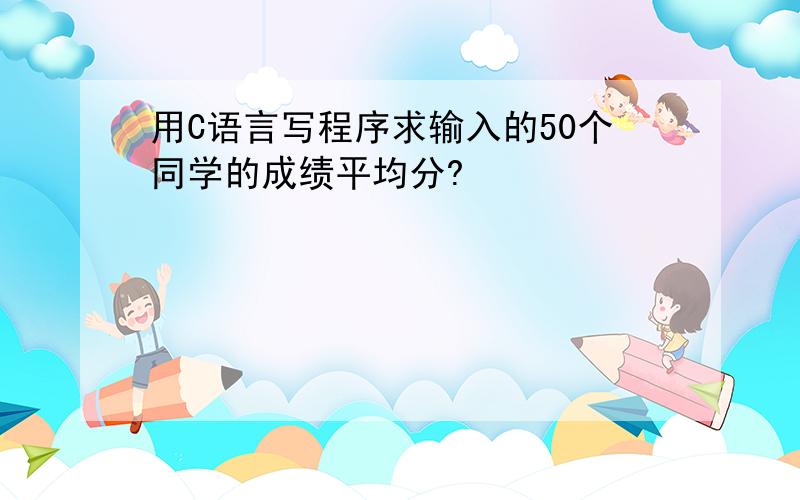 用C语言写程序求输入的50个同学的成绩平均分?